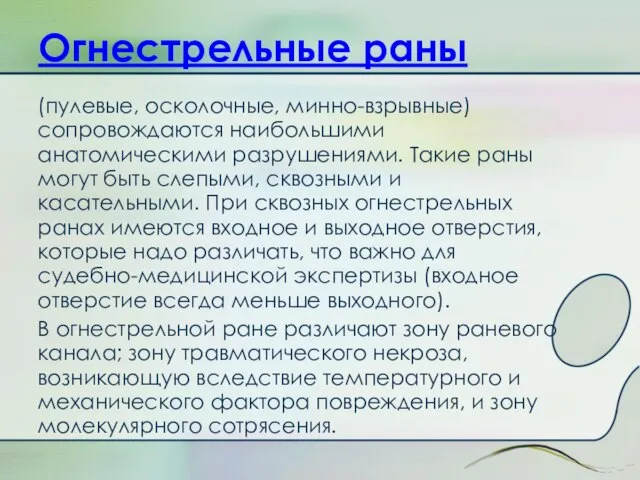 Огнестрельные раны

(пулевые, осколочные, минно-взрывные) сопровождаются наибольшими анатомическими разрушениями. Такие раны могут быть слепыми, сквозными и касательными. При сквозных огнестрельных ранах имеются входное и выходное отверстия, которые надо различать, что важно для судебно-медицинской экспертизы (входное отверстие всегда меньше выходного).

В огнестрельной ране различают зону раневого канала; зону травматического некроза, возникающую вследствие температурного и механического фактора повреждения, и зону молекулярного сотрясения.